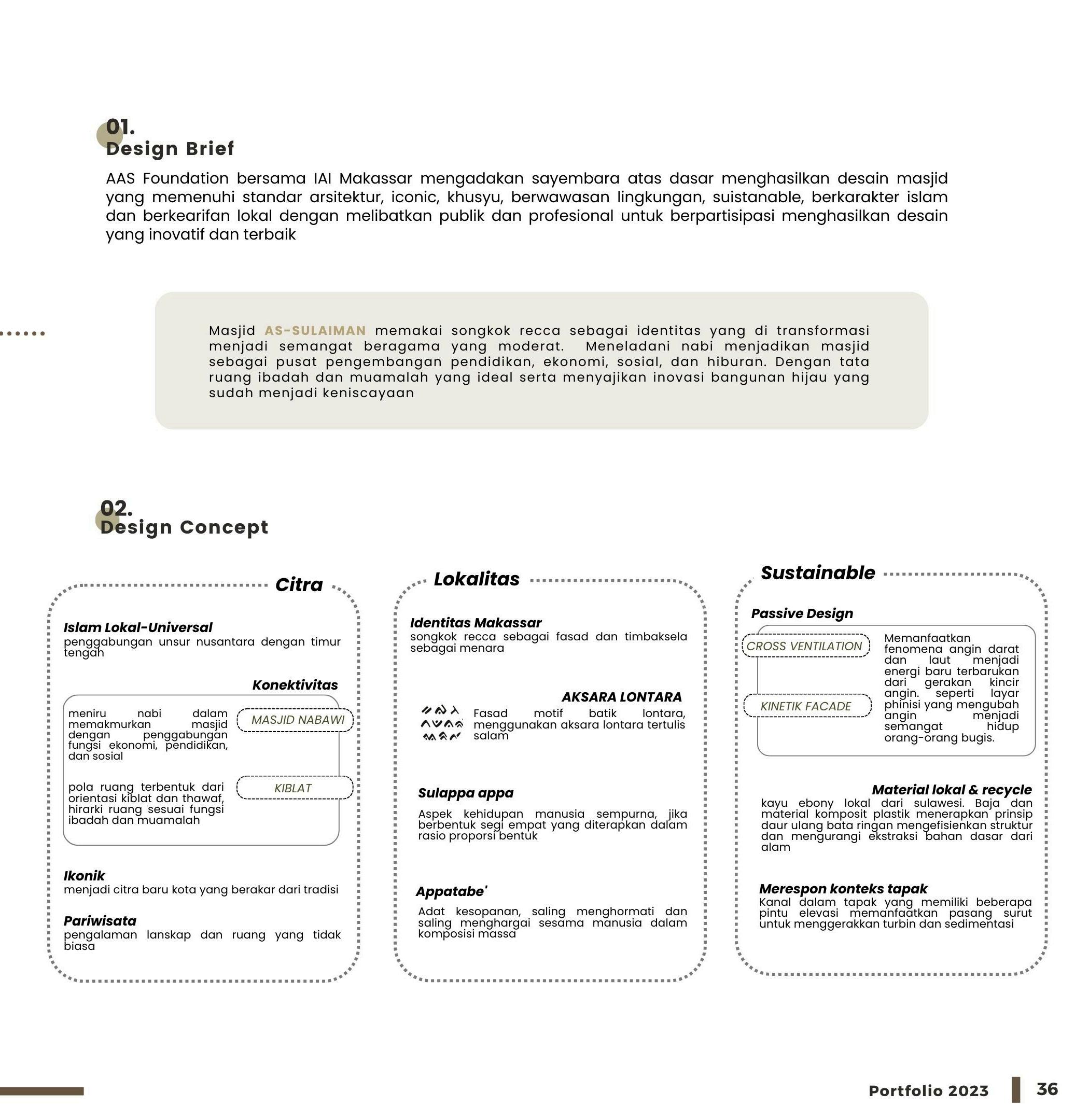 01.
Design Brief

AAS Foundation bersama IAI Makassar mengadakan sayembara atas dasar menghasilkan desain masjid yang memenuhi standar arsitektur, iconic, khusyu, berwawasan lingkungan, suistanable, berkarakter islam dan berkearifan lokal dengan melibatkan publik dan profesional untuk berpartisipasi menghasilkan desain yang inovatif dan terbaik

Masjid AS-SULAIMAN memakai songkok recca sebagai identitas yang di transformasi menjadi semangat beragama yang moderat. Meneladani nabi menjadikan masjid sebagai pusat pengembangan pendidikan, ekonomi, sosial, dan hiburan. Dengan tata ruang ibadah dan muamalah yang ideal serta menyajikan inovasi bangunan hijau yang sudah menjadi keniscayaan

02.
Design Concept

Citra

Islam Lokal-Universal
penggabungan unsur nusantara dengan timur tengah

Konektivitas
meniru nabi dalam memakmurkan masjid dengan penggabungan fungsi ekonomi, pendidikan, dan sosial
MASJID NABAWI
pola ruang terbentuk dari orientasi kiblat dan thawaf, hirarki ruang sesuai fungsi ibadah dan muamalah
KIBLAT

Ikonik
menjadi citra baru kota yang berakar dari tradisi

Pariwisata
pengalaman lanskap dan ruang yang tidak biasa

Lokalitas

Identitas Makassar
songkok recca sebagai fasad dan timbaksela sebagai menara

AKSARA LONTARA
Fasad motif batik lontara, menggunakan aksara lontara tertulis salam

Sulappa appa
Aspek kehidupan manusia sempurna, jika berbentuk segi empat yang diterapkan dalam rasio proporsi bentuk

Appatabe'
Adat kesopanan, saling menghormati dan saling menghargai sesama manusia dalam komposisi massa

Sustainable

Passive Design
CROSS VENTILATION
KINETIK FACADE
Memanfaatkan fenomena angin darat dan laut menjadi energi baru terbarukan dari gerakan kincir angin. seperti layar phinisi yang mengubah angin menjadi semangat hidup orang-orang bugis.

Material lokal & recycle
kayu ebony lokal dari sulawesi. Baja dan material komposit plastik menerapkan prinsip daur ulang bata ringan mengefisienkan struktur dan mengurangi ekstraksi bahan dasar dari alam

Merespon konteks tapak
Kanal dalam tapak yang memiliki beberapa pintu elevasi memanfaatkan pasang surut untuk menggerakkan turbin dan sedimentasi

Portfolio 2023
36